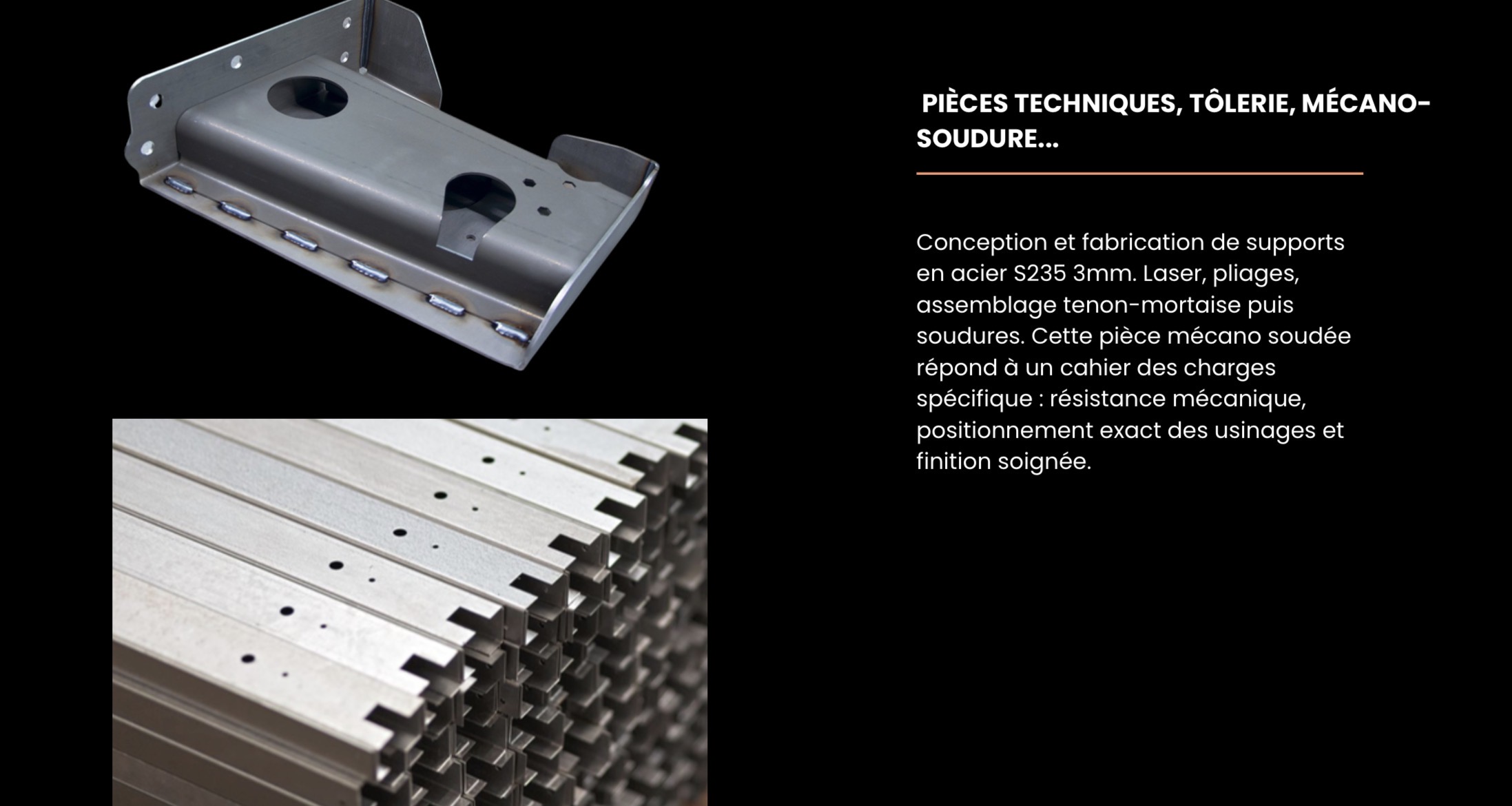 PIÈCES TECHNIQUES, TÔLERIE, MÉCANO-SOUDURE...

Conception et fabrication de supports en acier S235 3mm. Laser, pliages, assemblage tenon-mortaise puis soudures. Cette pièce mécano soudée répond à un cahier des charges spécifique : résistance mécanique, positionnement exact des usinages et finition soignée.